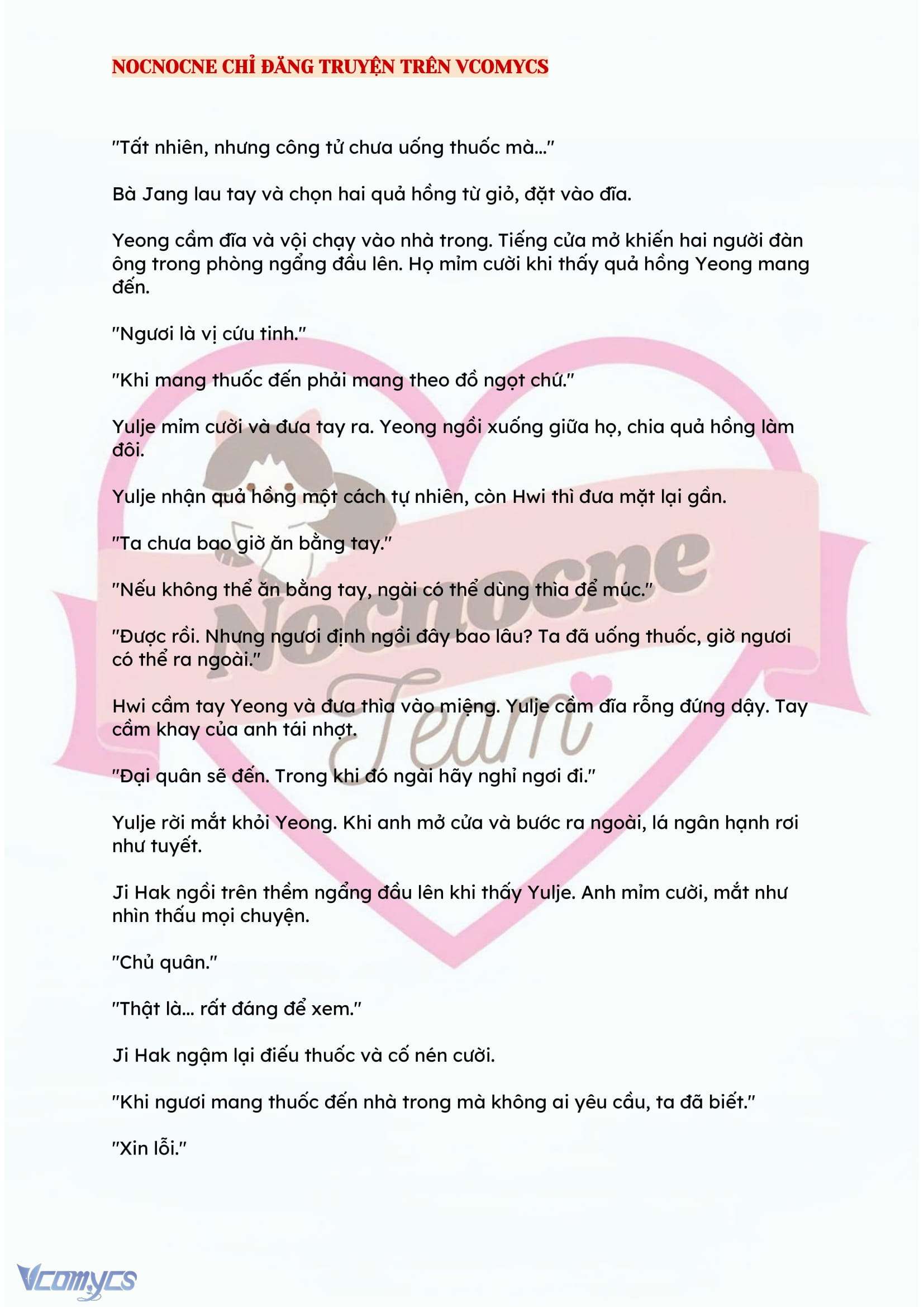 NOCNOCNE CHỈ ĐĂNG TRUYỆN TRÊN VCOMYCS

"Tất nhiên, nhưng công tử chưa uống thuốc mà..."

Bà Jang lau tay và chọn hai quả hồng từ giỏ, đặt vào đĩa.

Yeong cầm đĩa và vội chạy vào nhà trong. Tiếng cửa mở khiến hai người đàn ông trong phòng ngẩng đầu lên. Họ mỉm cười khi thấy quả hồng Yeong mang đến.

"Ngươi là vị cứu tinh."

"Khi mang thuốc đến phải mang theo đồ ngọt chứ."

Yulje mỉm cười và đưa tay ra. Yeong ngồi xuống giữa họ, chia quả hồng làm đôi.

Yulje nhận quả hồng một cách tự nhiên, còn Hwi thì đưa mặt lại gần.

"Ta chưa bao giờ ăn bằng tay."

"Nếu không thể ăn bằng tay, ngài có thể dùng thìa để múc."

"Được rồi. Nhưng ngươi định ngồi đây bao lâu? Ta đã uống thuốc, giờ ngươi có thể ra ngoài."

Hwi cầm tay Yeong và đưa thìa vào miệng. Yulje cầm đĩa rỗng đứng dậy. Tay cầm khay của anh tái nhợt.

"Đại quân sẽ đến. Trong khi đó ngài hãy nghỉ ngơi đi."

Yulje rời mắt khỏi Yeong. Khi anh mở cửa và bước ra ngoài, lá ngân hạnh rơi như tuyết.

Ji Hak ngồi trên thềm ngẩng đầu lên khi thấy Yulje. Anh mỉm cười, mắt như nhìn thấu mọi chuyện.

"Chủ quân."

"Thật là... rất đáng để xem."

Ji Hak ngậm lại điếu thuốc và cố nén cười.

"Khi ngươi mang thuốc đến nhà trong mà không ai yêu cầu, ta đã biết."

"Xin lỗi."

Nocnocne Team

Vcomycs